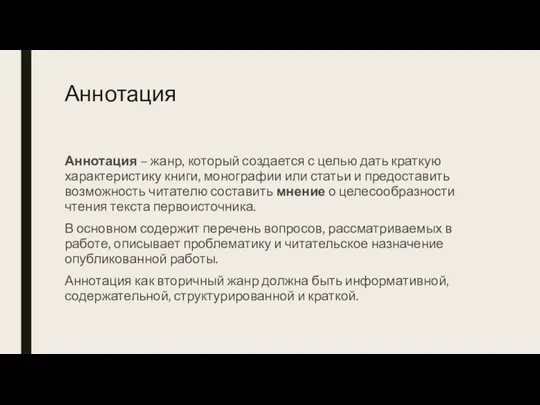 Аннотация

Аннотация – жанр, который создается с целью дать краткую характеристику книги, монографии или статьи и предоставить возможность читателю составить мнение о целесообразности чтения текста первоисточника.

В основном содержит перечень вопросов, рассматриваемых в работе, описывает проблематику и читательское назначение опубликованной работы.

Аннотация как вторичный жанр должна быть информативной, содержательной, структурированной и краткой.